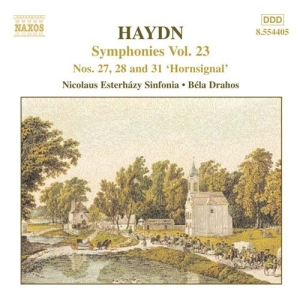 NAXOS

DDD
8.554405

HAYDN
Symphonies Vol. 23
Nos. 27, 28 and 31 'Hornsignal'
Nicolaus Esterházy Sinfonia • Béla Drahos